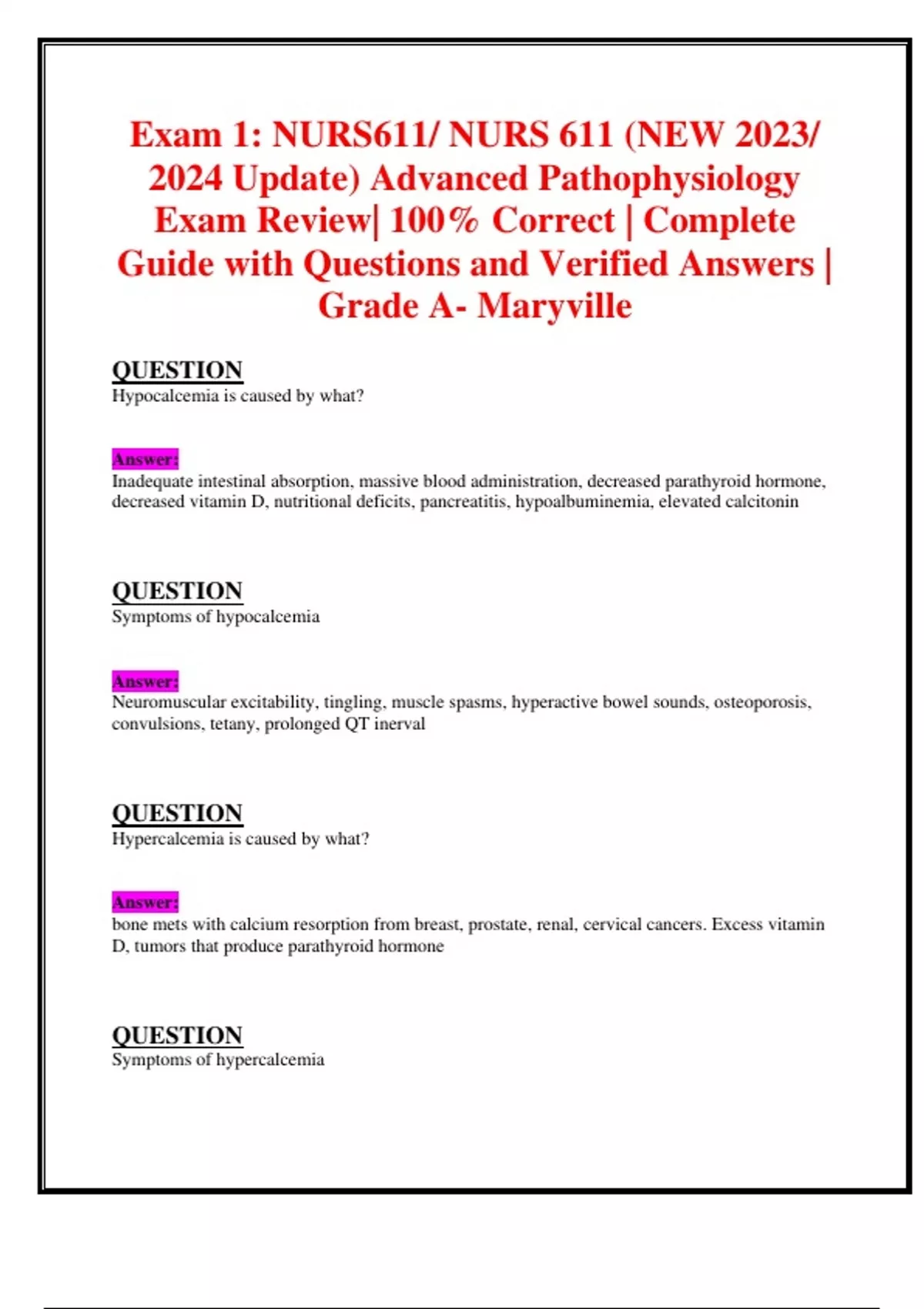 Exam 1: NURS611/ NURS 611 (NEW 2023/ 2024 Update) Advanced Pathophysiology Exam Review| 100% Correct | Complete Guide with Questions and Verified Answers | Grade A- Maryville

QUESTION
Hypocalcemia is caused by what?

Answer:
Inadequate intestinal absorption, massive blood administration, decreased parathyroid hormone, decreased vitamin D, nutritional deficits, pancreatitis, hypoalbuminemia, elevated calcitonin

QUESTION
Symptoms of hypocalcemia

Answer:
Neuromuscular excitability, tingling, muscle spasms, hyperactive bowel sounds, osteoporosis, convulsions, tetany, prolonged QT inerval

QUESTION
Hypercalcemia is caused by what?

Answer:
bone mets with calcium resorption from breast, prostate, renal, cervical cancers. Excess vitamin D, tumors that produce parathyroid hormone

QUESTION
Symptoms of hypercalcemia